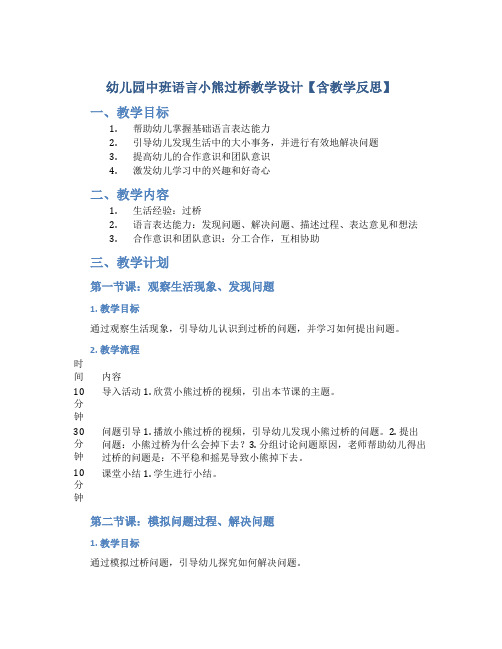 幼儿园中班语言小熊过桥教学设计【含教学反思】

一、教学目标

1. 帮助幼儿掌握基础语言表达能力
2. 引导幼儿发现生活中的大小事务，并进行有效地解决问题
3. 提高幼儿的合作意识和团队意识
4. 激发幼儿学习中的兴趣和好奇心

二、教学内容

1. 生活经验：过桥
2. 语言表达能力：发现问题、解决问题、描述过程、表达意见和想法
3. 合作意识和团队意识：分工合作，互相协助

三、教学计划

第一节课：观察生活现象、发现问题

1. 教学目标

通过观察生活现象，引导幼儿认识到过桥的问题，并学习如何提出问题。

2. 教学流程

| 时间 | 内容 |
|---|---|
| 10分钟 | 导入活动 1. 欣赏小熊过桥的视频，引出本节课的主题。 |
| 30分钟 | 问题引导 1. 播放小熊过桥的视频，引导幼儿发现小熊过桥的问题。2. 提出问题：小熊过桥为什么会掉下去？3. 分组讨论问题原因，老师帮助幼儿得出过桥的问题是：不平稳和摇晃导致小熊掉下去。 |
| 10分钟 | 课堂小结 1. 学生进行小结。 |

第二节课：模拟问题过程、解决问题

1. 教学目标

通过模拟过桥问题，引导幼儿探究如何解决问题。